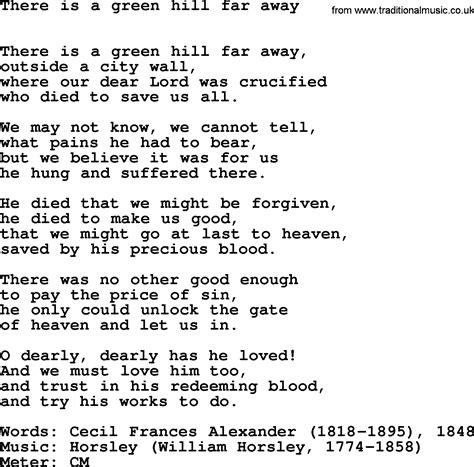 There is a green hill far away

from www.traditionalmusic.co.uk

There is a green hill far away,
outside a city wall,
where our dear Lord was crucified
who died to save us all.

We may not know, we cannot tell,
what pains he had to bear,
but we believe it was for us
he hung and suffered there.

He died that we might be forgiven,
he died to make us good,
that we might go at last to heaven,
saved by his precious blood.

There was no other good enough
to pay the price of sin,
he only could unlock the gate
of heaven and let us in.

O dearly, dearly has he loved!
And we must love him too,
and trust in his redeeming blood,
and try his works to do.

Words: Cecil Frances Alexander (1818-1895), 1848
Music: Horsley (William Horsley, 1774-1858)
Meter: CM